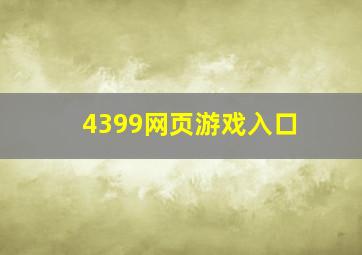 4399网页游戏入口